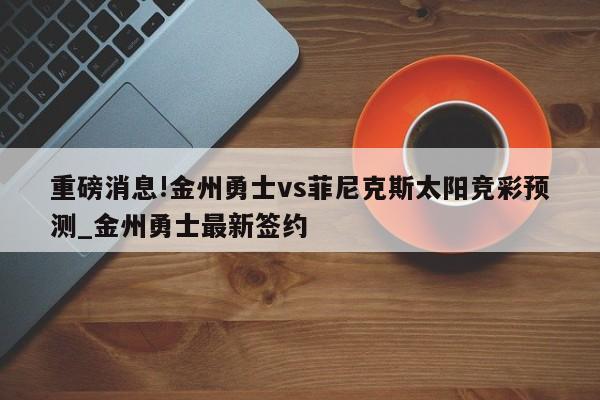 重磅消息!金州勇士vs菲尼克斯太阳竞彩预测_金州勇士最新签约